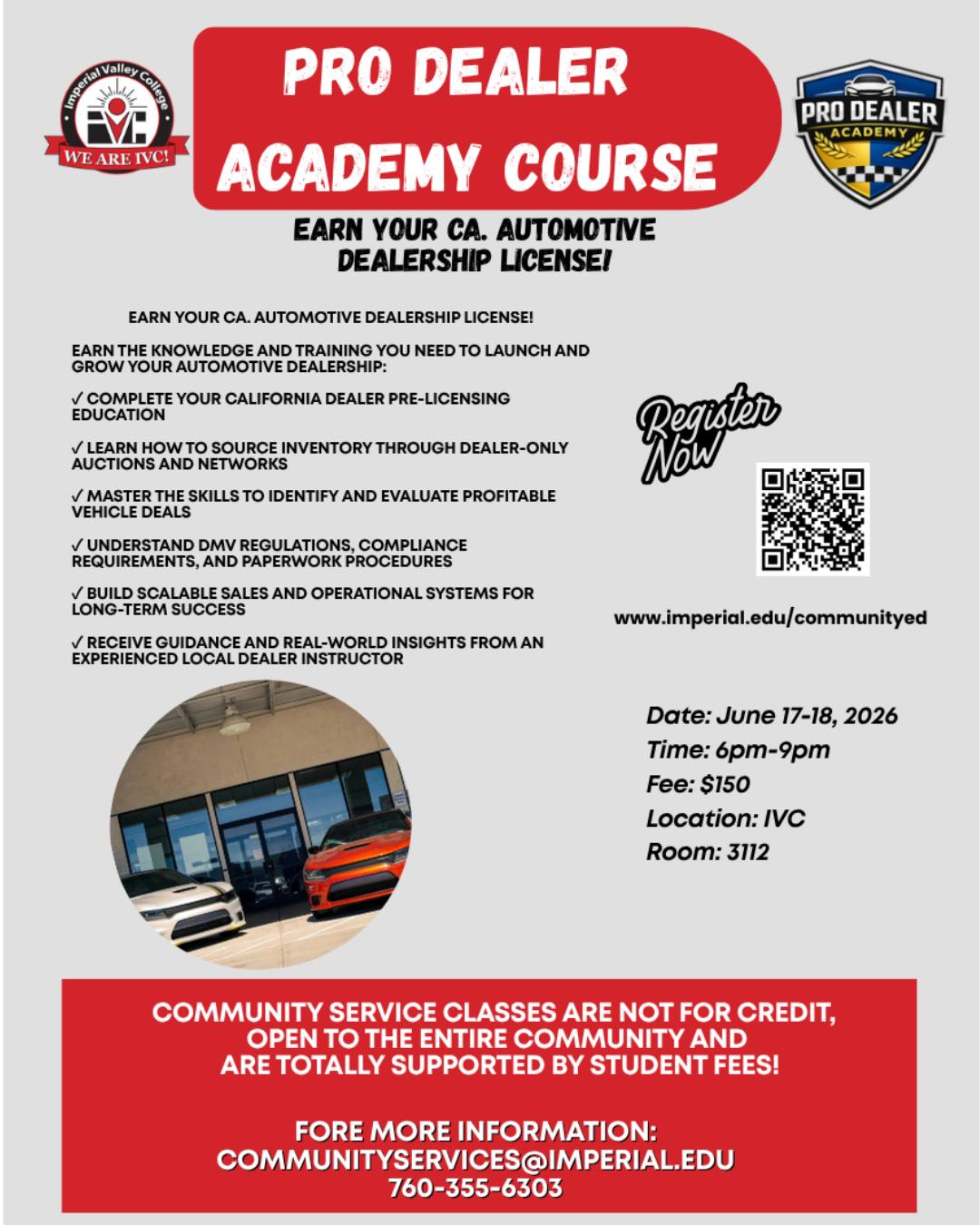 Imperial Valley College
IVC
WE ARE IVC!

PRO DEALER ACADEMY COURSE

PRO DEALER
ACADEMY

EARN YOUR CA. AUTOMOTIVE DEALERSHIP LICENSE!

EARN YOUR CA. AUTOMOTIVE DEALERSHIP LICENSE!

EARN THE KNOWLEDGE AND TRAINING YOU NEED TO LAUNCH AND GROW YOUR AUTOMOTIVE DEALERSHIP:

✓ COMPLETE YOUR CALIFORNIA DEALER PRE-LICENSING EDUCATION

✓ LEARN HOW TO SOURCE INVENTORY THROUGH DEALER-ONLY AUCTIONS AND NETWORKS

✓ MASTER THE SKILLS TO IDENTIFY AND EVALUATE PROFITABLE VEHICLE DEALS

✓ UNDERSTAND DMV REGULATIONS, COMPLIANCE REQUIREMENTS, AND PAPERWORK PROCEDURES

✓ BUILD SCALABLE SALES AND OPERATIONAL SYSTEMS FOR LONG-TERM SUCCESS

✓ RECEIVE GUIDANCE AND REAL-WORLD INSIGHTS FROM AN EXPERIENCED LOCAL DEALER INSTRUCTOR

Register Now

www.imperial.edu/communityed

Date: June 17-18, 2026
Time: 6pm-9pm
Fee: $150
Location: IVC
Room: 3112

COMMUNITY SERVICE CLASSES ARE NOT FOR CREDIT, OPEN TO THE ENTIRE COMMUNITY AND ARE TOTALLY SUPPORTED BY STUDENT FEES!

FORE MORE INFORMATION:
COMMUNITYSERVICES@IMPERIAL.EDU
760-355-6303